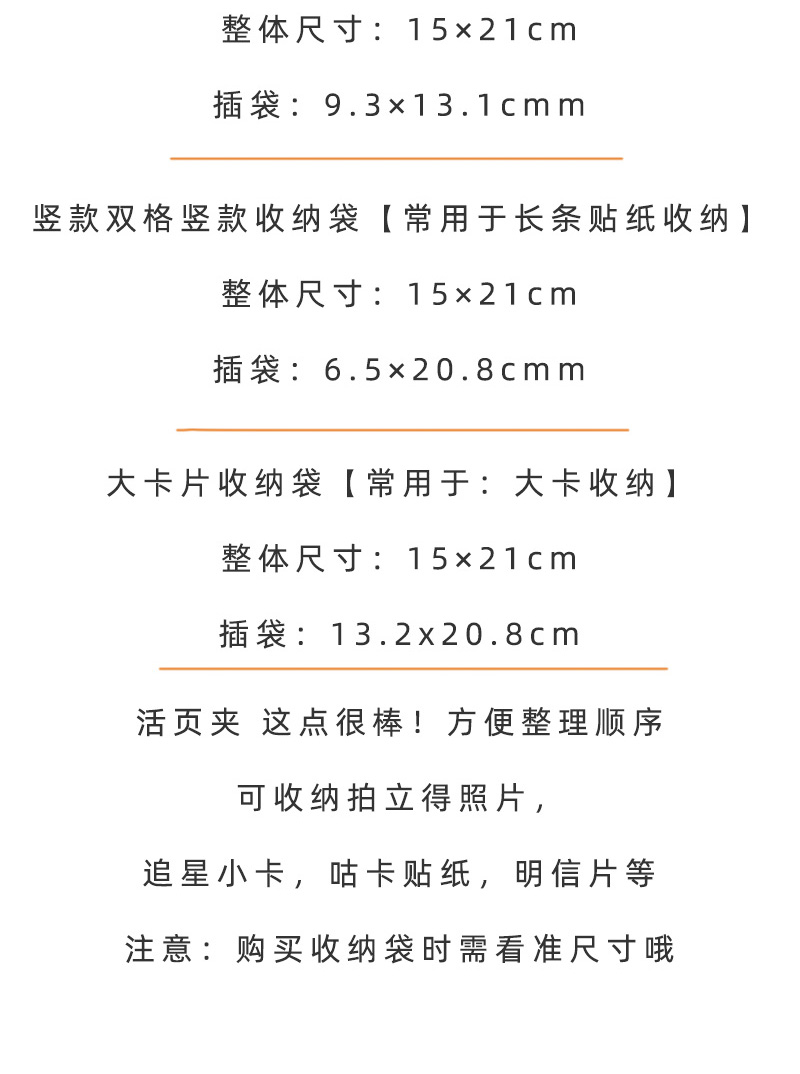 整体尺寸：15×21cm

插袋：9.3×13.1cmm

竖款双格竖款收纳袋【常用于长条贴纸收纳】

整体尺寸：15×21cm

插袋：6.5×20.8cmm

大卡片收纳袋【常用于：大卡收纳】

整体尺寸：15×21cm

插袋：13.2x20.8cm

活页夹 这点很棒！方便整理顺序

可收纳拍立得照片，

追星小卡，咕卡贴纸，明信片等

注意：购买收纳袋时需看准尺寸哦